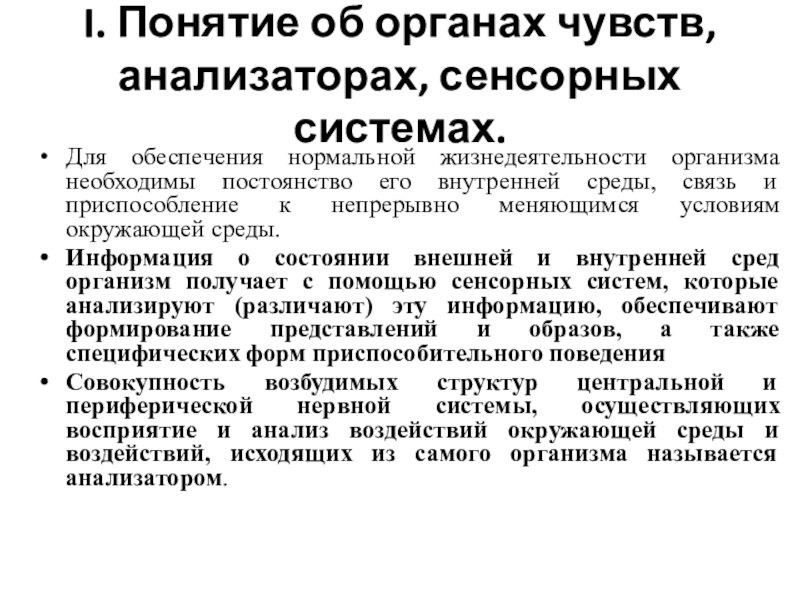 I. Понятие об органах чувств, анализаторах, сенсорных системах.

• Для обеспечения нормальной жизнедеятельности организма необходимы постоянство его внутренней среды, связь и приспособление к непрерывно меняющимся условиям окружающей среды.

• Информация о состоянии внешней и внутренней сред организм получает с помощью сенсорных систем, которые анализируют (различают) эту информацию, обеспечивают формирование представлений и образов, а также специфических форм приспособительного поведения

• Совокупность возбудимых структур центральной и периферической нервной системы, осуществляющих восприятие и анализ воздействий окружающей среды и воздействий, исходящих из самого организма называется анализатором.